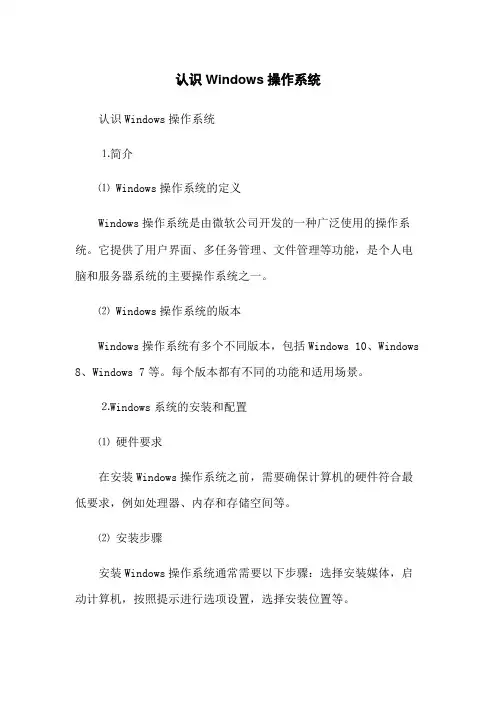 认识 Windows 操作系统

认识 Windows 操作系统

1.简介

⑴ Windows 操作系统的定义

Windows 操作系统是由微软公司开发的一种广泛使用的操作系统。它提供了用户界面、多任务管理、文件管理等功能，是个人电脑和服务器系统的主要操作系统之一。

⑵ Windows 操作系统的版本

Windows 操作系统有多个不同版本，包括 Windows 10、Windows 8、Windows 7 等。每个版本都有不同的功能和适用场景。

2.Windows 系统的安装和配置

⑴ 硬件要求

在安装 Windows 操作系统之前，需要确保计算机的硬件符合最低要求，例如处理器、内存和存储空间等。

⑵ 安装步骤

安装 Windows 操作系统通常需要以下步骤：选择安装媒体，启动计算机，按照提示进行选项设置，选择安装位置等。